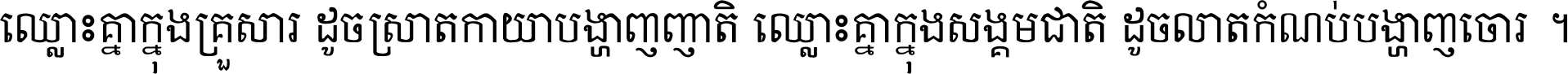 ឈ្លោះគ្នាក្នុងគ្រួសារ ដូចស្រាតកាយាបង្ហាញញាតិ ឈ្លោះគ្នាក្នុងសង្គមជាតិ ដូចលាតកំណប់បង្ហាញចោរ ។